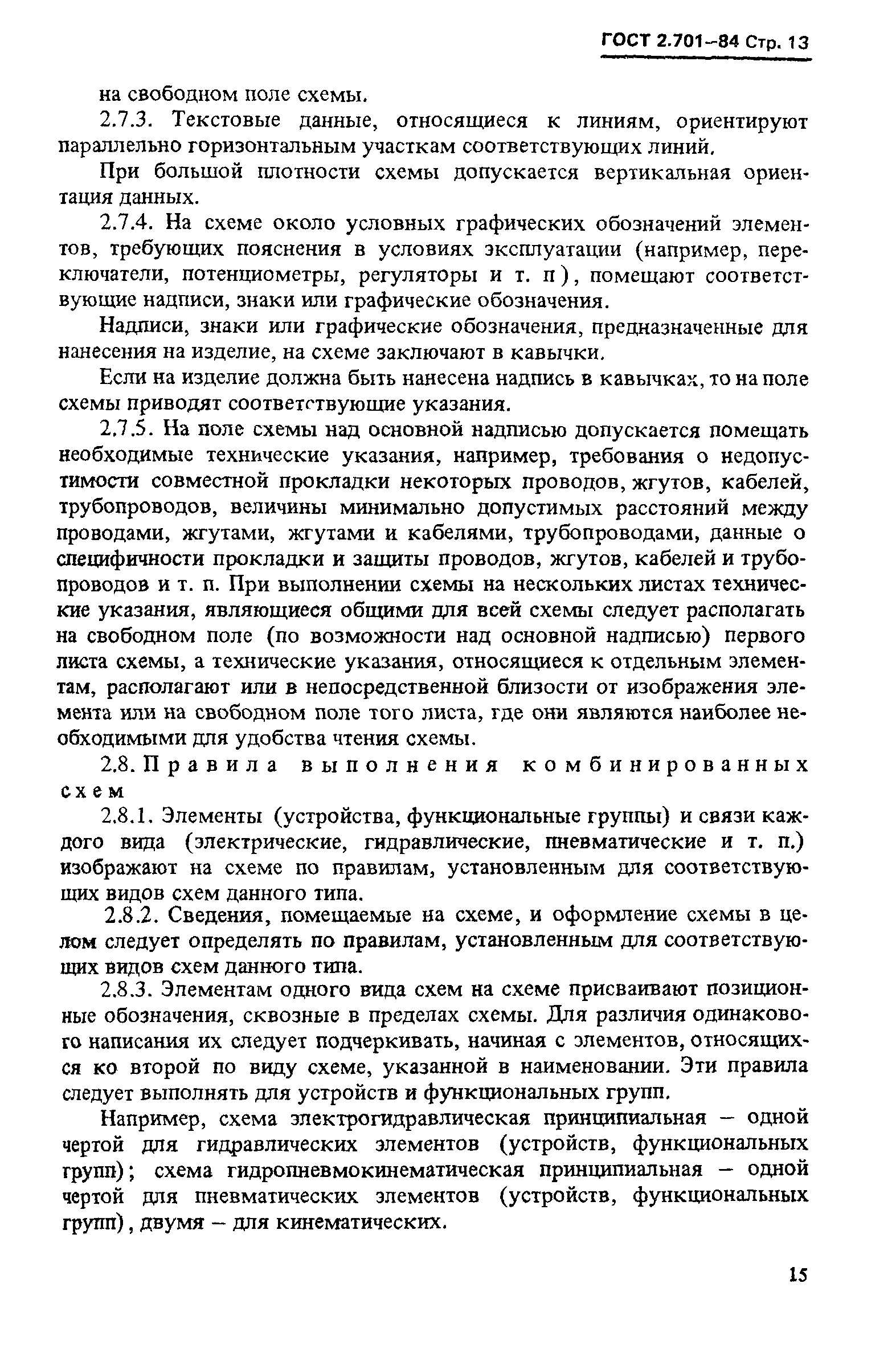 ГОСТ 2.701–84 Стр. 13

на свободном поле схемы.

2.7.3. Текстовые данные, относящиеся к линиям, ориентируют параллельно горизонтальным участкам соответствующих линий.

При большой плотности схемы допускается вертикальная ориентация данных.

2.7.4. На схеме около условных графических обозначений элементов, требующих пояснения в условиях эксплуатации (например, переключатели, потенциометры, регуляторы и т. п), помещают соответствующие надписи, знаки или графические обозначения.

Надписи, знаки или графические обозначения, предназначенные для нанесения на изделие, на схеме заключают в кавычки.

Если на изделие должна быть нанесена надпись в кавычках, то на поле схемы приводят соответствующие указания.

2.7.5. На поле схемы над основной надписью допускается помещать необходимые технические указания, например, требования о недопустимости совместной прокладки некоторых проводов, жгутов, кабелей, трубопроводов, величины минимально допустимых расстояний между проводами, жгутами, жгутами и кабелями, трубопроводами, данные о специфичности прокладки и защиты проводов, жгутов, кабелей и трубопроводов и т. п. При выполнении схемы на нескольких листах технические указания, являющиеся общими для всей схемы следует располагать на свободном поле (по возможности над основной надписью) первого листа схемы, а технические указания, относящиеся к отдельным элементам, располагают или в непосредственной близости от изображения элемента или на свободном поле того листа, где они являются наиболее необходимыми для удобства чтения схемы.

2.8. Правила выполнения комбинированных схем

2.8.1. Элементы (устройства, функциональные группы) и связи каждого вида (электрические, гидравлические, пневматические и т. п.) изображают на схеме по правилам, установленным для соответствующих видов схем данного типа.

2.8.2. Сведения, помещаемые на схеме, и оформление схемы в целом следует определять по правилам, установленным для соответствующих видов схем данного типа.

2.8.3. Элементам одного вида схем на схеме присваивают позиционные обозначения, сквозные в пределах схемы. Для различия одинакового написания их следует подчеркивать, начиная с элементов, относящихся ко второй по виду схеме, указанной в наименовании. Эти правила следует выполнять для устройств и функциональных групп.

Например, схема электрогидравлическая принципиальная – одной чертой для гидравлических элементов (устройств, функциональных групп); схема гидропневмокинематическая принципиальная – одной чертой для пневматических элементов (устройств, функциональных групп), двумя – для кинематических.

15